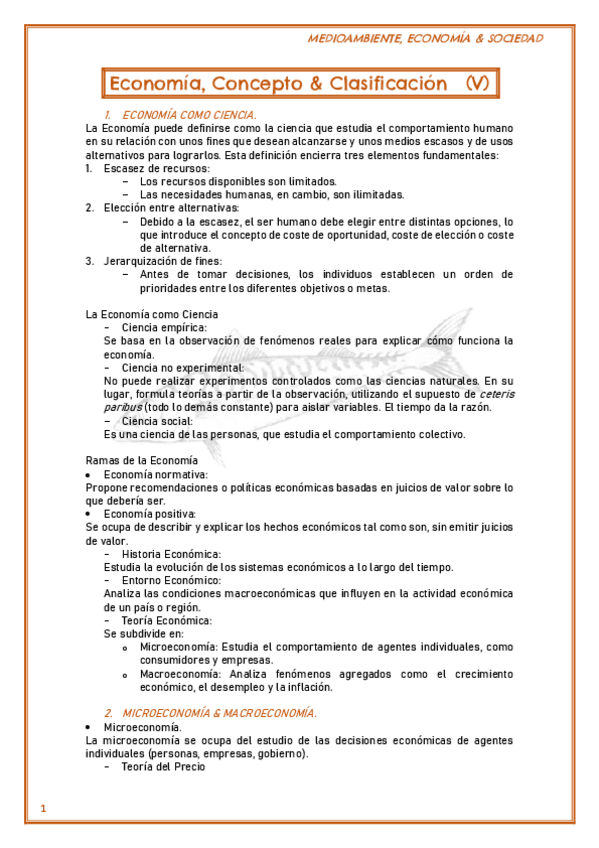 MEDIOAMBIENTE, ECONOMÍA & SOCIEDAD

Economía, Concepto & Clasificación (V)

1. ECONOMÍA COMO CIENCIA.

La Economía puede definirse como la ciencia que estudia el comportamiento humano en su relación con unos fines que desean alcanzarse y unos medios escasos y de usos alternativos para lograrlos. Esta definición encierra tres elementos fundamentales:

1. Escasez de recursos:
– Los recursos disponibles son limitados.
– Las necesidades humanas, en cambio, son ilimitadas.
2. Elección entre alternativas:
– Debido a la escasez, el ser humano debe elegir entre distintas opciones, lo que introduce el concepto de coste de oportunidad, coste de elección o coste de alternativa.
3. Jerarquización de fines:
– Antes de tomar decisiones, los individuos establecen un orden de prioridades entre los diferentes objetivos o metas.

La Economía como Ciencia
– Ciencia empírica:
Se basa en la observación de fenómenos reales para explicar cómo funciona la economía.
– Ciencia no experimental:
No puede realizar experimentos controlados como las ciencias naturales. En su lugar, formula teorías a partir de la observación, utilizando el supuesto de ceteris paribus (todo lo demás constante) para aislar variables. El tiempo da la razón.
– Ciencia social:
Es una ciencia de las personas, que estudia el comportamiento colectivo.

Ramas de la Economía
• Economía normativa:
Propone recomendaciones o políticas económicas basadas en juicios de valor sobre lo que debería ser.
• Economía positiva:
Se ocupa de describir y explicar los hechos económicos tal como son, sin emitir juicios de valor.
– Historia Económica:
Estudia la evolución de los sistemas económicos a lo largo del tiempo.
– Entorno Económico:
Analiza las condiciones macroeconómicas que influyen en la actividad económica de un país o región.
– Teoría Económica:
Se subdivide en:
o Microeconomía: Estudia el comportamiento de agentes individuales, como consumidores y empresas.
o Macroeconomía: Analiza fenómenos agregados como el crecimiento económico, el desempleo y la inflación.

2. MICROECONOMÍA & MACROECONOMÍA.

• Microeconomía.
La microeconomía se ocupa del estudio de las decisiones económicas de agentes individuales (personas, empresas, gobierno).
– Teoría del Precio

1